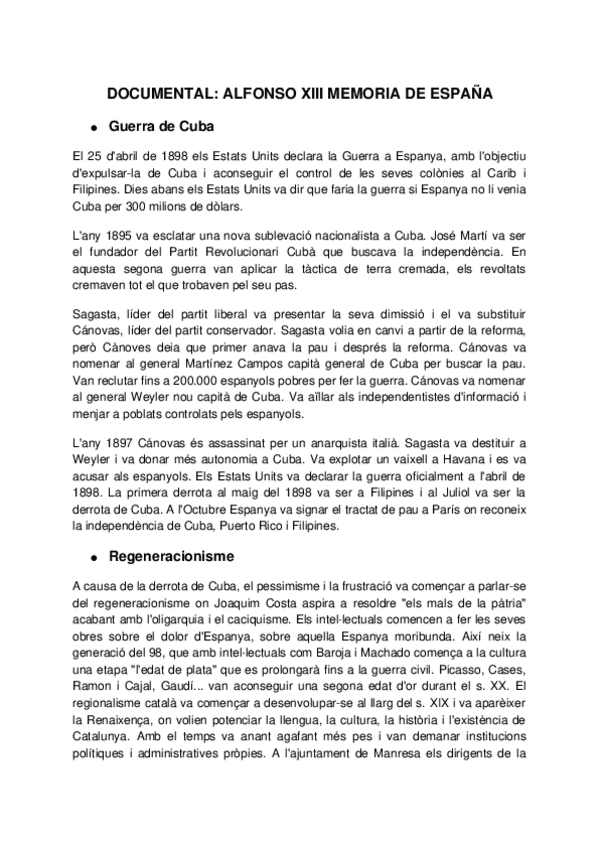 DOCUMENTAL: ALFONSO XIII MEMORIA DE ESPAÑA

● Guerra de Cuba

El 25 d'abril de 1898 els Estats Units declara la Guerra a Espanya, amb l'objectiu d'expulsar-la de Cuba i aconseguir el control de les seves colònies al Carib i Filipines. Dies abans els Estats Units va dir que faria la guerra si Espanya no li venia Cuba per 300 milions de dòlars.

L'any 1895 va esclatar una nova sublevació nacionalista a Cuba. José Martí va ser el fundador del Partit Revolucionari Cubà que buscava la independència. En aquesta segona guerra van aplicar la tàctica de terra cremada, els revoltats cremaven tot el que trobaven pel seu pas.

Sagasta, líder del partit liberal va presentar la seva dimissió i el va substituir Cánovas, líder del partit conservador. Sagasta volia en canvi a partir de la reforma, però Cànoves deia que primer anava la pau i després la reforma. Cánovas va nomenar al general Martínez Campos capità general de Cuba per buscar la pau. Van reclutar fins a 200.000 espanyols pobres per fer la guerra. Cánovas va nomenar al general Weyler nou capità de Cuba. Va aïllar als independentistes d'informació i menjar a poblats controlats pels espanyols.

L'any 1897 Cánovas és assassinat per un anarquista italià. Sagasta va destituir a Weyler i va donar més autonomia a Cuba. Va explotar un vaixell a Havana i es va acusar als espanyols. Els Estats Units va declarar la guerra oficialment a l'abril de 1898. La primera derrota al maig del 1898 va ser a Filipines i al Juliol va ser la derrota de Cuba. A l'Octubre Espanya va signar el tractat de pau a París on reconeix la independència de Cuba, Puerto Rico i Filipines.

● Regeneracionisme

A causa de la derrota de Cuba, el pessimisme i la frustració va començar a parlar-se del regeneracionisme on Joaquim Costa aspira a resoldre "els mals de la pàtria" acabant amb l'oligarquia i el caciquisme. Els intel·lectuals comencen a fer les seves obres sobre el dolor d'Espanya, sobre aquella Espanya moribunda. Així neix la generació del 98, que amb intel·lectuals com Baroja i Machado comença a la cultura una etapa "l'edat de plata" que es prolongarà fins a la guerra civil. Picasso, Cases, Ramon i Cajal, Gaudí... van aconseguir una segona edat d'or durant el s. XX. El regionalisme català va començar a desenvolupar-se al llarg del s. XIX i va aparèixer la Renaixença, on volien potenciar la llengua, la cultura, la història i l'existència de Catalunya. Amb el temps va anant agafant més pes i van demanar institucions polítiques i administratives pròpies. A l'ajuntament de Manresa els dirigents de la